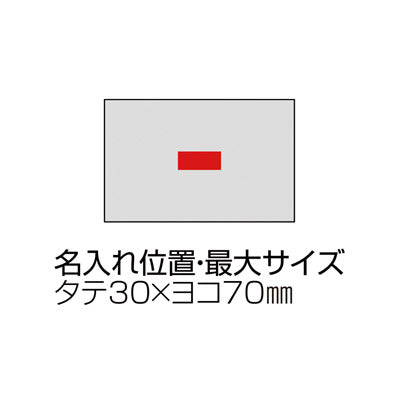 名入れ位置・最大サイズ
タテ30×ヨコ70㎜